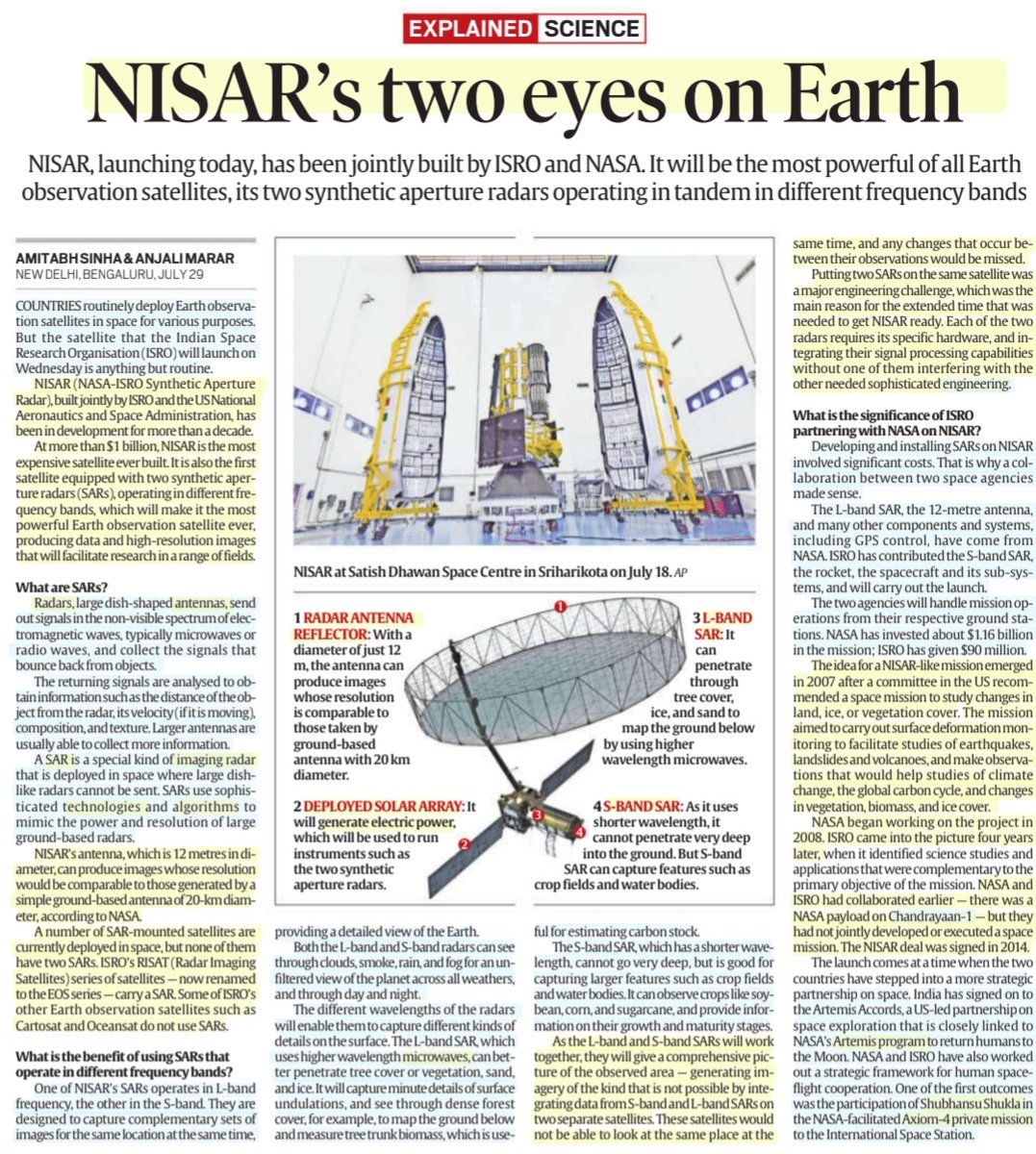 EXPLAINED SCIENCE

NISAR's two eyes on Earth

NISAR, launching today, has been jointly built by ISRO and NASA. It will be the most powerful of all Earth observation satellites, its two synthetic aperture radars operating in tandem in different frequency bands

AMITABH SINHA & ANJALI MARAR
NEW DELHI, BENGALURU, JULY 29

COUNTRIES routinely deploy Earth observation satellites in space for various purposes. But the satellite that the Indian Space Research Organisation (ISRO) will launch on Wednesday is anything but routine.

NISAR (NASA-ISRO Synthetic Aperture Radar), built jointly by ISRO and the US National Aeronautics and Space Administration, has been in development for more than a decade.

At more than $1 billion, NISAR is the most expensive satellite ever built. It is also the first satellite equipped with two synthetic aperture radars (SARs), operating in different frequency bands, which will make it the most powerful Earth observation satellite ever, producing data and high-resolution images that will facilitate research in a range of fields.

What are SARs?

Radars, large dish-shaped antennas, send out signals in the non-visible spectrum of electromagnetic waves, typically microwaves or radio waves, and collect the signals that bounce back from objects.

The returning signals are analysed to obtain information such as the distance of the object from the radar, its velocity (if it is moving), composition, and texture. Larger antennas are usually able to collect more information.

A SAR is a special kind of imaging radar that is deployed in space where large dish-like radars cannot be sent. SARs use sophisticated technologies and algorithms to mimic the power and resolution of large ground-based radars.

NISAR's antenna, which is 12 metres in diameter, can produce images whose resolution would be comparable to those generated by a simple ground-based antenna of 20-km diameter, according to NASA.

A number of SAR-mounted satellites are currently deployed in space, but none of them have two SARs. ISRO's RISAT (Radar Imaging Satellites) series of satellites — now renamed to the EOS series — carry a SAR. Some of ISRO's other Earth observation satellites such as Cartosat and Oceansat do not use SARs.

What is the benefit of using SARs that operate in different frequency bands?

One of NISAR's SARs operates in L-band frequency, the other in the S-band. They are designed to capture complementary sets of images for the same location at the same time, providing a detailed view of the Earth.

Both the L-band and S-band radars can see through clouds, smoke, rain, and fog for an unfiltered view of the planet across all weathers, and through day and night.

The different wavelengths of the radars will enable them to capture different kinds of details on the surface. The L-band SAR, which uses higher wavelength microwaves, can better penetrate tree cover or vegetation, sand, and ice. It will capture minute details of surface undulations, and see through dense forest cover, for example, to map the ground below and measure tree trunk biomass, which is useful for estimating carbon stock.

The S-band SAR, which has a shorter wavelength, cannot go very deep, but is good for capturing larger features such as crop fields and water bodies. It can observe crops like soybean, corn, and sugarcane, and provide information on their growth and maturity stages.

As the L-band and S-band SARs will work together, they will give a comprehensive picture of the observed area — generating imagery of the kind that is not possible by integrating data from S-band and L-band SARs on two separate satellites. These satellites would not be able to look at the same place at the same time, and any changes that occur between their observations would be missed.

Putting two SARs on the same satellite was a major engineering challenge, which was the main reason for the extended time that was needed to get NISAR ready. Each of the two radars requires its specific hardware, and integrating their signal processing capabilities without one of them interfering with the other needed sophisticated engineering.

What is the significance of ISRO partnering with NASA on NISAR?

Developing and installing SARs on NISAR involved significant costs. That is why a collaboration between two space agencies made sense.

The L-band SAR, the 12-metre antenna, and many other components and systems, including GPS control, have come from NASA. ISRO has contributed the S-band SAR, the rocket, the spacecraft and its sub-systems, and will carry out the launch.

The two agencies will handle mission operations from their respective ground stations. NASA has invested about $1.16 billion in the mission; ISRO has given $90 million.

The idea for a NISAR-like mission emerged in 2007 after a committee in the US recommended a space mission to study changes in land, ice, or vegetation cover. The mission aimed to carry out surface deformation monitoring to facilitate studies of earthquakes, landslides and volcanoes, and make observations that would help studies of climate change, the global carbon cycle, and changes in vegetation, biomass, and ice cover.

NASA began working on the project in 2008. ISRO came into the picture four years later, when it identified science studies and applications that were complementary to the primary objective of the mission. NASA and ISRO had collaborated earlier — there was a NASA payload on Chandrayaan-1 — but they had not jointly developed or executed a space mission. The NISAR deal was signed in 2014.

The launch comes at a time when the two countries have stepped into a more strategic partnership on space. India has signed on to the Artemis Accords, a US-led partnership on space exploration that is closely linked to NASA's Artemis program to return humans to the Moon. NASA and ISRO have also worked out a strategic framework for human spaceflight cooperation. One of the first outcomes was the participation of Shubhansu Shukla in the NASA-facilitated Axiom-4 private mission to the International Space Station.

NISAR at Satish Dhawan Space Centre in Sriharikota on July 18. AP

1 RADAR ANTENNA REFLECTOR: With a diameter of just 12 m, the antenna can produce images whose resolution is comparable to those taken by ground-based antenna with 20 km diameter.

2 DEPLOYED SOLAR ARRAY: It will generate electric power, which will be used to run instruments such as the two synthetic aperture radars.

3 L-BAND SAR: It can penetrate through tree cover, ice, and sand to map the ground below by using higher wavelength microwaves.

4 S-BAND SAR: As it uses shorter wavelength, it cannot penetrate very deep into the ground. But S-band SAR can capture features such as crop fields and water bodies.

1
2
3
4